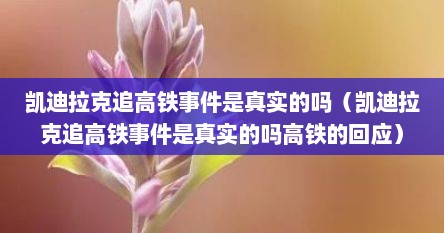 凯迪拉克追高铁事件是真实的吗（凯迪拉克追高铁事件是真实的吗高铁的回应）